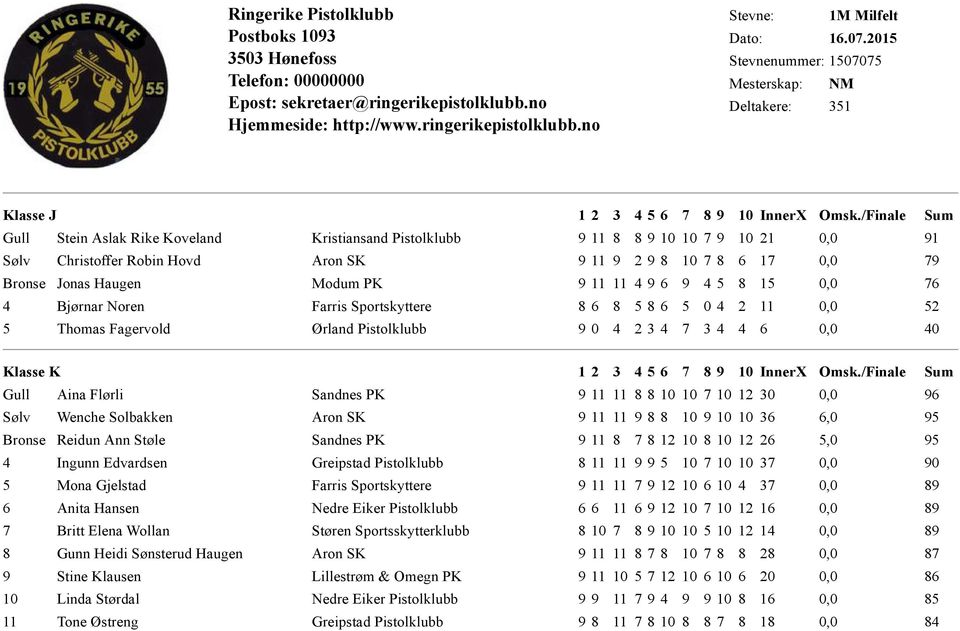 RINGERIKE 19 55 PISTOLKLUBB

Ringerike Pistolklubb
Postboks 1093
3503 Hønefoss
Telefon: 00000000
Epost: sekretaer@ringerikepistolklubb.no
Hjemmeside: http://www.ringerikepistolklubb.no

Stevne: 1M Milfelt
Dato: 16.07.2015
Stevnenummer: 1507075
Mesterskap: NM
Deltakere: 351

| Klasse J | | | 1 | 2 | 3 | 4 | 5 | 6 | 7 | 8 | 9 | 10 | InnerX | Omsk./Finale | Sum |
|---|---|---|---|---|---|---|---|---|---|---|---|---|---|---|---|
| Gull | Stein Aslak Rike Koveland | Kristiansand Pistolklubb | 9 | 11 | 8 | 8 | 9 | 10 | 10 | 7 | 9 | 10 | 21 | 0,0 | 91 |
| Sølv | Christoffer Robin Hovd | Aron SK | 9 | 11 | 9 | 2 | 9 | 8 | 10 | 7 | 8 | 6 | 17 | 0,0 | 79 |
| Bronse | Jonas Haugen | Modum PK | 9 | 11 | 11 | 4 | 9 | 6 | 9 | 4 | 5 | 8 | 15 | 0,0 | 76 |
| 4 | Bjørnar Noren | Farris Sportskyttere | 8 | 6 | 8 | 5 | 8 | 6 | 5 | 0 | 4 | 2 | 11 | 0,0 | 52 |
| 5 | Thomas Fagervold | Ørland Pistolklubb | 9 | 0 | 4 | 2 | 3 | 4 | 7 | 3 | 4 | 4 | 6 | 0,0 | 40 |

| Klasse K | | | 1 | 2 | 3 | 4 | 5 | 6 | 7 | 8 | 9 | 10 | InnerX | Omsk./Finale | Sum |
|---|---|---|---|---|---|---|---|---|---|---|---|---|---|---|---|
| Gull | Aina Flørli | Sandnes PK | 9 | 11 | 11 | 8 | 8 | 10 | 10 | 7 | 10 | 12 | 30 | 0,0 | 96 |
| Sølv | Wenche Solbakken | Aron SK | 9 | 11 | 11 | 9 | 8 | 8 | 10 | 9 | 10 | 10 | 36 | 6,0 | 95 |
| Bronse | Reidun Ann Støle | Sandnes PK | 9 | 11 | 8 | 7 | 8 | 12 | 10 | 8 | 10 | 12 | 26 | 5,0 | 95 |
| 4 | Ingunn Edvardsen | Greipstad Pistolklubb | 8 | 11 | 11 | 9 | 9 | 5 | 10 | 7 | 10 | 10 | 37 | 0,0 | 90 |
| 5 | Mona Gjelstad | Farris Sportskyttere | 9 | 11 | 11 | 7 | 9 | 12 | 10 | 6 | 10 | 4 | 37 | 0,0 | 89 |
| 6 | Anita Hansen | Nedre Eiker Pistolklubb | 6 | 6 | 11 | 6 | 9 | 12 | 10 | 7 | 10 | 12 | 16 | 0,0 | 89 |
| 7 | Britt Elena Wollan | Støren Sportsskytterklubb | 8 | 10 | 7 | 8 | 9 | 10 | 10 | 5 | 10 | 12 | 14 | 0,0 | 89 |
| 8 | Gunn Heidi Sønsterud Haugen | Aron SK | 9 | 11 | 11 | 8 | 7 | 8 | 10 | 7 | 8 | 8 | 28 | 0,0 | 87 |
| 9 | Stine Klausen | Lillestrøm & Omegn PK | 9 | 11 | 10 | 5 | 7 | 12 | 10 | 6 | 10 | 6 | 20 | 0,0 | 86 |
| 10 | Linda Størdal | Nedre Eiker Pistolklubb | 9 | 9 | 11 | 7 | 9 | 4 | 9 | 9 | 10 | 8 | 16 | 0,0 | 85 |
| 11 | Tone Østreng | Greipstad Pistolklubb | 9 | 8 | 11 | 7 | 8 | 10 | 8 | 8 | 7 | 8 | 18 | 0,0 | 84 |